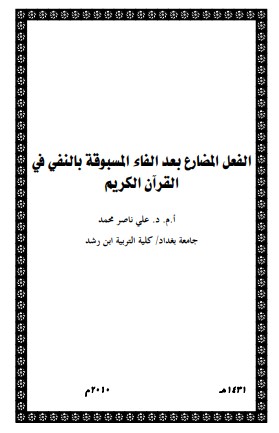 الفعل المضارع بعد الفاء المسبوقة بالنفي في القرآن الكريم

أ.م. د. علي ناصر محمد

جامعة بغداد/ كلية التربية ابن رشد

١٤٣١هـ

٢٠١٠م